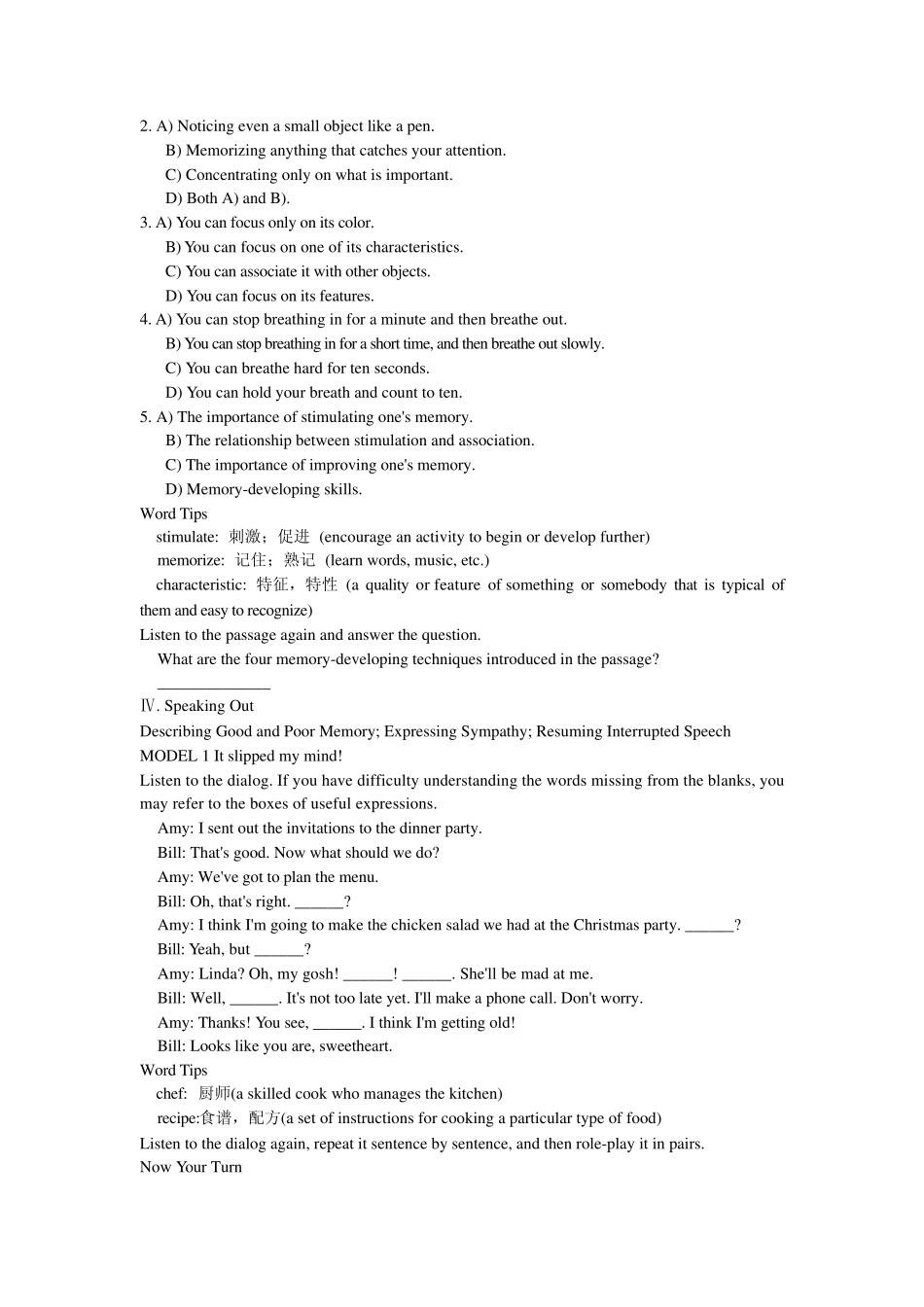 2. A) Noticing even a small object like a pen.
B) Memorizing anything that catches your attention.
C) Concentrating only on what is important.
D) Both A) and B).
3. A) You can focus only on its color.
B) You can focus on one of its characteristics.
C) You can associate it with other objects.
D) You can focus on its features.
4. A) You can stop breathing in for a minute and then breathe out.
B) You can stop breathing in for a short time, and then breathe out slowly.
C) You can breathe hard for ten seconds.
D) You can hold your breath and count to ten.
5. A) The importance of stimulating one's memory.
B) The relationship between stimulation and association.
C) The importance of improving one's memory.
D) Memory-developing skills.
Word Tips
stimulate: 刺激；促进 (encourage an activity to begin or develop further)
memorize: 记住；熟记 (learn words, music, etc.)
characteristic: 特征，特性 (a quality or feature of something or somebody that is typical of them and easy to recognize)
Listen to the passage again and answer the question.
What are the four memory-developing techniques introduced in the passage?
______________
Ⅳ. Speaking Out
Describing Good and Poor Memory; Expressing Sympathy; Resuming Interrupted Speech
MODEL 1 It slipped my mind!
Listen to the dialog. If you have difficulty understanding the words missing from the blanks, you may refer to the boxes of useful expressions.
Amy: I sent out the invitations to the dinner party.
Bill: That's good. Now what should we do?
Amy: We've got to plan the menu.
Bill: Oh, that's right. ______?
Amy: I think I'm going to make the chicken salad we had at the Christmas party. ______?
Bill: Yeah, but ______?
Amy: Linda? Oh, my gosh! ______! ______. She'll be mad at me.
Bill: Well, ______. It's not too late yet. I'll make a phone call. Don't worry.
Amy: Thanks! You see, ______. I think I'm getting old!
Bill: Looks like you are, sweetheart.
Word Tips
chef: 厨师(a skilled cook who manages the kitchen)
recipe:食谱，配方(a set of instructions for cooking a particular type of food)
Listen to the dialog again, repeat it sentence by sentence, and then role-play it in pairs.
Now Your Turn